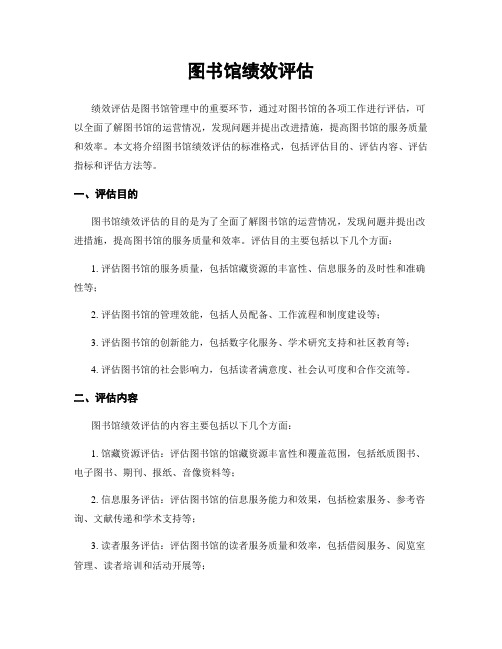 图书馆绩效评估

绩效评估是图书馆管理中的重要环节，通过对图书馆的各项工作进行评估，可以全面了解图书馆的运营情况，发现问题并提出改进措施，提高图书馆的服务质量和效率。本文将介绍图书馆绩效评估的标准格式，包括评估目的、评估内容、评估指标和评估方法等。

一、评估目的

图书馆绩效评估的目的是为了全面了解图书馆的运营情况，发现问题并提出改进措施，提高图书馆的服务质量和效率。评估目的主要包括以下几个方面：

1. 评估图书馆的服务质量，包括馆藏资源的丰富性、信息服务的及时性和准确性等；

2. 评估图书馆的管理效能，包括人员配备、工作流程和制度建设等；

3. 评估图书馆的创新能力，包括数字化服务、学术研究支持和社区教育等；

4. 评估图书馆的社会影响力，包括读者满意度、社会认可度和合作交流等。

二、评估内容

图书馆绩效评估的内容主要包括以下几个方面：

1. 馆藏资源评估：评估图书馆的馆藏资源丰富性和覆盖范围，包括纸质图书、电子图书、期刊、报纸、音像资料等；

2. 信息服务评估：评估图书馆的信息服务能力和效果，包括检索服务、参考咨询、文献传递和学术支持等；

3. 读者服务评估：评估图书馆的读者服务质量和效率，包括借阅服务、阅览室管理、读者培训和活动开展等；